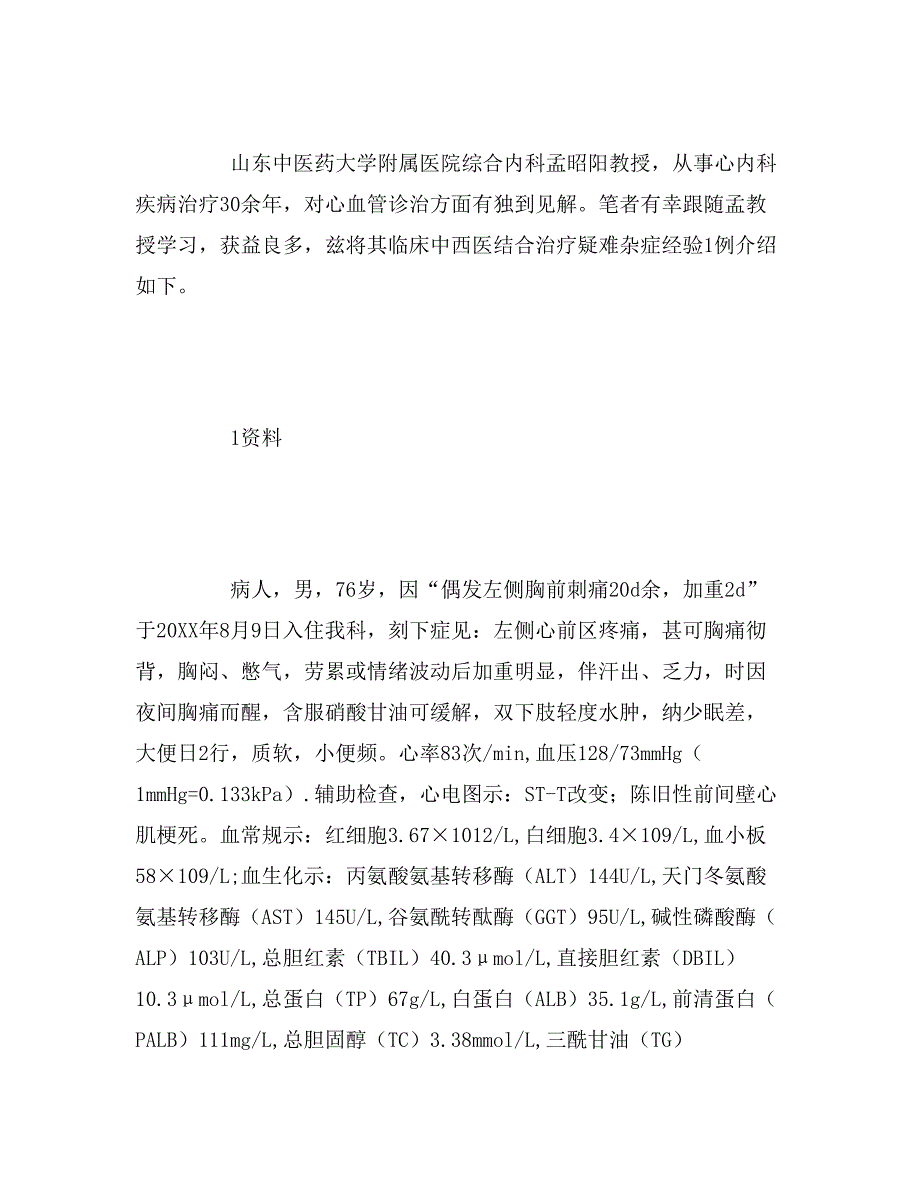 山东中医药大学附属医院综合内科孟昭阳教授，从事心内科疾病治疗30余年，对心血管诊治方面有独到见解。笔者有幸跟随孟教授学习，获益良多，兹将其临床中西医结合治疗疑难杂症经验1例介绍如下。

1资料

病人，男，76岁，因“偶发左侧胸前刺痛20d余，加重2d”于20XX年8月9日入住我科，刻下症见：左侧心前区疼痛，甚可胸痛彻背，胸闷、憋气，劳累或情绪波动后加重明显，伴汗出、乏力，时因夜间胸痛而醒，含服硝酸甘油可缓解，双下肢轻度水肿，纳少眠差，大便日2行，质软，小便频。心率83次/min,血压128/73mmHg（1mmHg=0.133kPa）.辅助检查，心电图示：ST-T改变；陈旧性前间壁心肌梗死。血常规示：红细胞3.67×1012/L,白细胞3.4×109/L,血小板58×109/L;血生化示：丙氨酸氨基转移酶（ALT）144U/L,天门冬氨酸氨基转移酶（AST）145U/L,谷氨酰转酞酶（GGT）95U/L,碱性磷酸酶（ALP）103U/L,总胆红素（TBIL）40.3μmol/L,直接胆红素（DBIL）10.3μmol/L,总蛋白（TP）67g/L,白蛋白（ALB）35.1g/L,前清蛋白（PALB）111mg/L,总胆固醇（TC）3.38mmol/L,三酰甘油（TG）